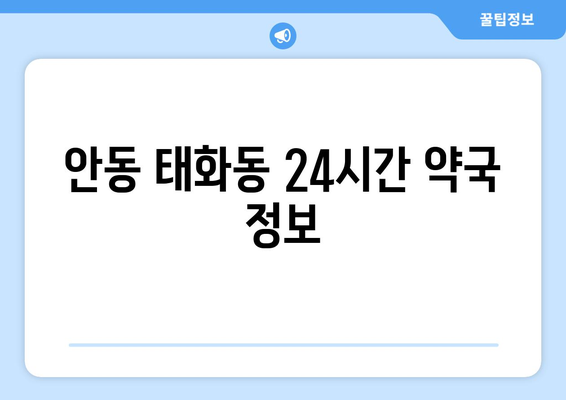 꿀팁정보

안동 태화동 24시간 약국 정보